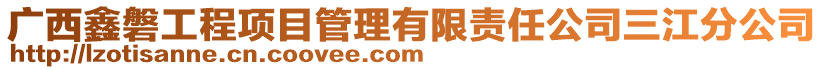 广西鑫磐工程项目管理有限责任公司三江分公司
http://lzotisanne.cn.coovee.com